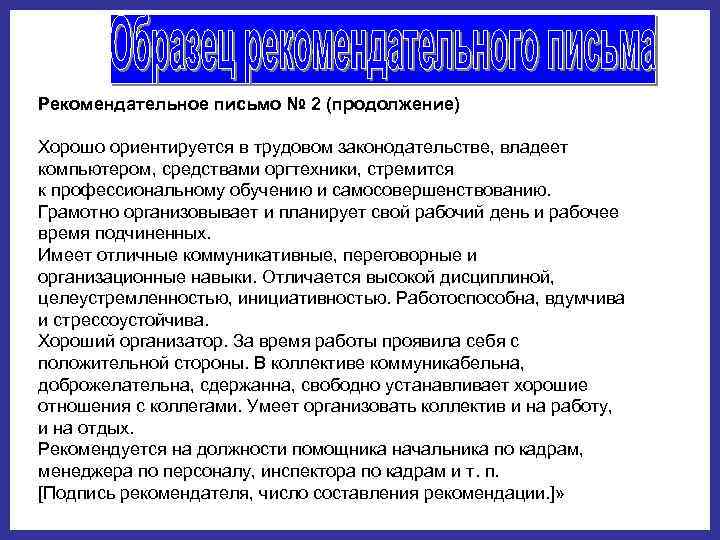 Образец рекомендательного письма

Рекомендательное письмо № 2 (продолжение)

Хорошо ориентируется в трудовом законодательстве, владеет компьютером, средствами оргтехники, стремится к профессиональному обучению и самосовершенствованию.
Грамотно организовывает и планирует свой рабочий день и рабочее время подчиненных.
Имеет отличные коммуникативные, переговорные и организационные навыки. Отличается высокой дисциплиной, целеустремленностью, инициативностью. Работоспособна, вдумчива и стрессоустойчива.
Хороший организатор. За время работы проявила себя с положительной стороны. В коллективе коммуникабельна, доброжелательна, сдержанна, свободно устанавливает хорошие отношения с коллегами. Умеет организовать коллектив и на работу, и на отдых.
Рекомендуется на должности помощника начальника по кадрам, менеджера по персоналу, инспектора по кадрам и т. п.
[Подпись рекомендателя, число составления рекомендации.]»